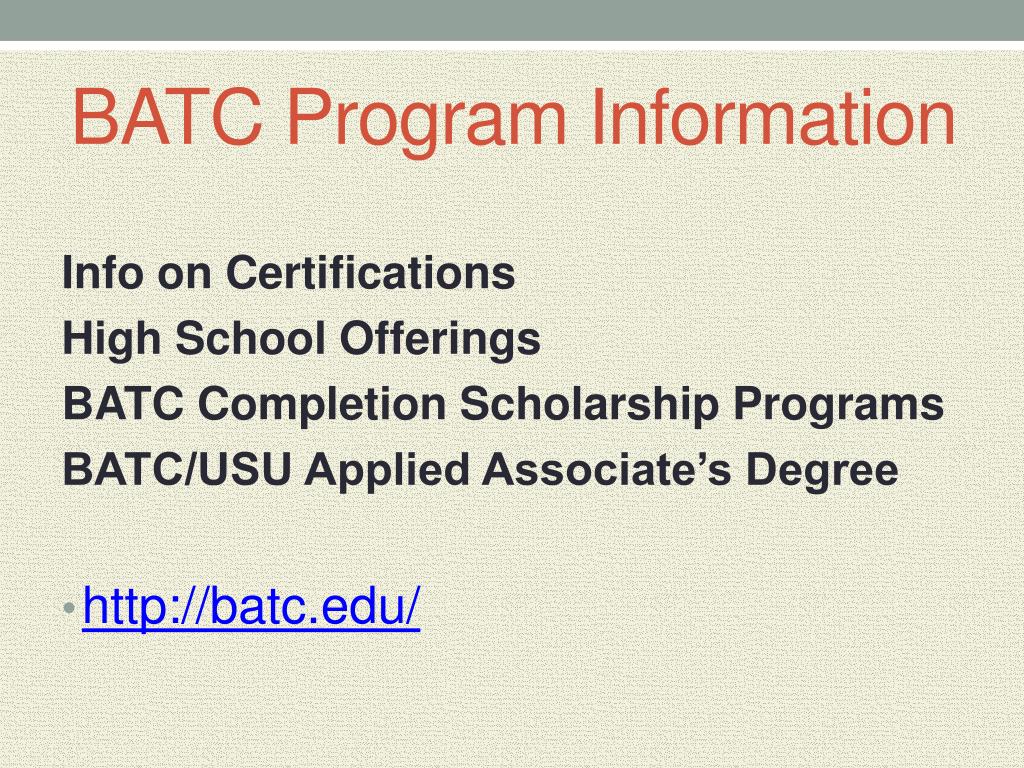 BATC Program Information

Info on Certifications
High School Offerings
BATC Completion Scholarship Programs
BATC/USU Applied Associate’s Degree

• http://batc.edu/